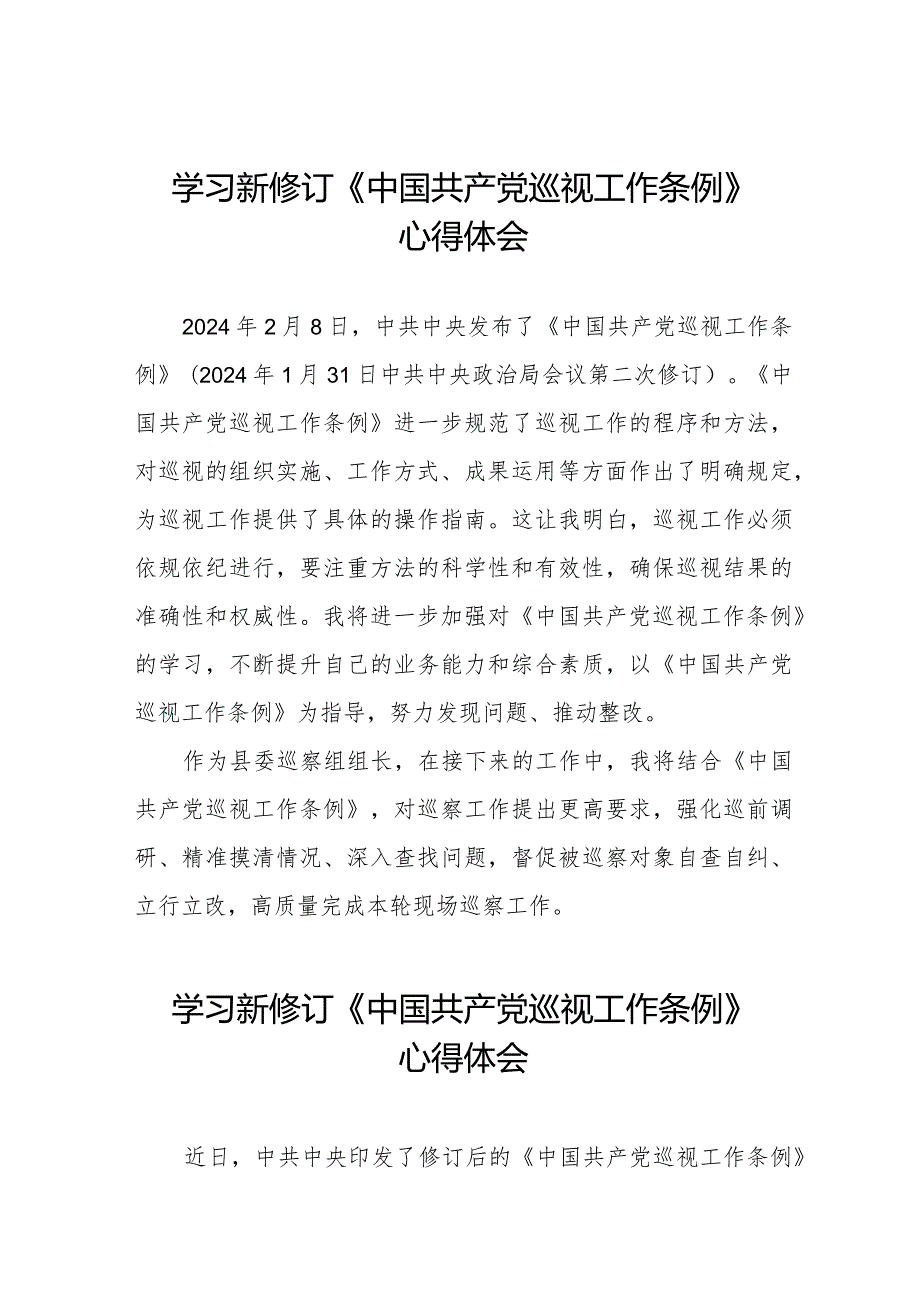 学习新修订《中国共产党巡视工作条例》心得体会

2024年2月8日，中共中央发布了《中国共产党巡视工作条例》（2024年1月31日中共中央政治局会议第二次修订）。《中国共产党巡视工作条例》进一步规范了巡视工作的程序和方法，对巡视的组织实施、工作方式、成果运用等方面作出了明确规定，为巡视工作提供了具体的操作指南。这让我明白，巡视工作必须依规依纪进行，要注重方法的科学性和有效性，确保巡视结果的准确性和权威性。我将进一步加强对《中国共产党巡视工作条例》的学习，不断提升自己的业务能力和综合素质，以《中国共产党巡视工作条例》为指导，努力发现问题、推动整改。

作为县委巡察组组长，在接下来的工作中，我将结合《中国共产党巡视工作条例》，对巡察工作提出更高要求，强化巡前调研、精准摸清情况、深入查找问题，督促被巡察对象自查自纠、立行立改，高质量完成本轮现场巡察工作。

学习新修订《中国共产党巡视工作条例》心得体会

近日，中共中央印发了修订后的《中国共产党巡视工作条例》